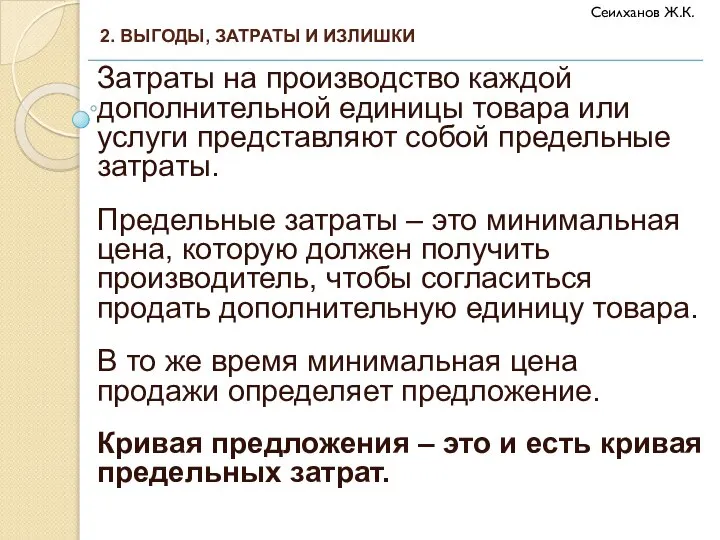 Сеилханов Ж.К.

2. ВЫГОДЫ, ЗАТРАТЫ И ИЗЛИШКИ

Затраты на производство каждой дополнительной единицы товара или услуги представляют собой предельные затраты.

Предельные затраты – это минимальная цена, которую должен получить производитель, чтобы согласиться продать дополнительную единицу товара.

В то же время минимальная цена продажи определяет предложение.

Кривая предложения – это и есть кривая предельных затрат.